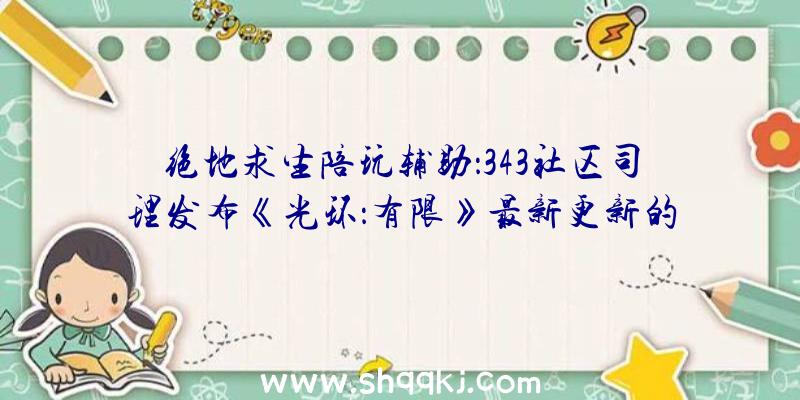 绝地求生陪玩辅助:343社区司理发布《光环:有限》最新更新的

www.shqqkj.com